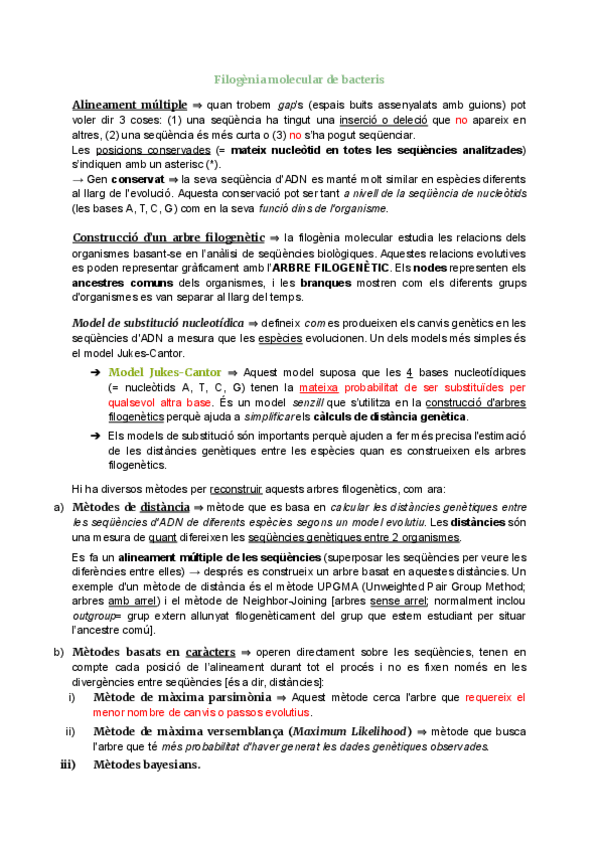 Filogènia molecular de bacteris

Alineament múltiple ⇒ quan trobem gap's (espais buits assenyalats amb guions) pot voler dir 3 coses: (1) una seqüència ha tingut una inserció o deleció que no apareix en altres, (2) una seqüència és més curta o (3) no s'ha pogut seqüenciar.
Les posicions conservades (= mateix nucleòtid en totes les seqüències analitzades) s'indiquen amb un asterisc (*).
→ Gen conservat ⇒ la seva seqüència d'ADN es manté molt similar en espècies diferents al llarg de l'evolució. Aquesta conservació pot ser tant a nivell de la seqüència de nucleòtids (les bases A, T, C, G) com en la seva funció dins de l'organisme.

Construcció d'un arbre filogenètic ⇒ la filogènia molecular estudia les relacions dels organismes basant-se en l'anàlisi de seqüències biològiques. Aquestes relacions evolutives es poden representar gràficament amb l'ARBRE FILOGENÈTIC. Els nodes representen els ancestres comuns dels organismes, i les branques mostren com els diferents grups d'organismes es van separar al llarg del temps.

Model de substitució nucleotídica ⇒ defineix com es produeixen els canvis genètics en les seqüències d'ADN a mesura que les espècies evolucionen. Un dels models més simples és el model Jukes-Cantor.

➔ Model Jukes-Cantor ⇒ Aquest model suposa que les 4 bases nucleotídiques (= nucleòtids A, T, C, G) tenen la mateixa probabilitat de ser substituïdes per qualsevol altra base. És un model senzill que s'utilitza en la construcció d'arbres filogenètics perquè ajuda a simplificar els càlculs de distància genètica.

➔ Els models de substitució són importants perquè ajuden a fer més precisa l'estimació de les distàncies genètiques entre les espècies quan es construeixen els arbres filogenètics.

Hi ha diversos mètodes per reconstruir aquests arbres filogenètics, com ara:

a) Mètodes de distància ⇒ mètode que es basa en calcular les distàncies genètiques entre les seqüències d'ADN de diferents espècies segons un model evolutiu. Les distàncies són una mesura de quant difereixen les seqüències genètiques entre 2 organismes.

Es fa un alineament múltiple de les seqüències (superposar les seqüències per veure les diferències entre elles) → després es construeix un arbre basat en aquestes distàncies. Un exemple d'un mètode de distància és el mètode UPGMA (Unweighted Pair Group Method; arbres amb arrel) i el mètode de Neighbor-Joining [arbres sense arrel; normalment inclou outgroup= grup extern allunyat filogenèticament del grup que estem estudiant per situar l'ancestre comú].

b) Mètodes basats en caràcters ⇒ operen directament sobre les seqüències, tenen en compte cada posició de l'alineament durant tot el procés i no es fixen només en les divergències entre seqüències [és a dir, distàncies]:

i) Mètode de màxima parsimònia ⇒ Aquest mètode cerca l'arbre que requereix el menor nombre de canvis o passos evolutius.

ii) Mètode de màxima versemblança (Maximum Likelihood) ⇒ mètode que busca l'arbre que té més probabilitat d'haver generat les dades genètiques observades.

iii) Mètodes bayesians.